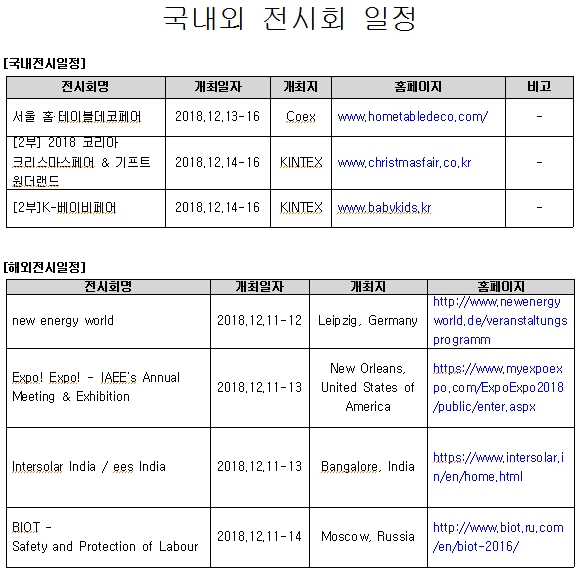 국내외 전시회 일정

[국내전시일정]

| 전시회명 | 개최일자 | 개최지 | 홈페이지 | 비고 |
|---|---|---|---|---|
| 서울 홈·테이블데코페어 | 2018.12.13-16 | Coex | www.hometabledeco.com/ | - |
| [2부] 2018 코리아 크리스마스페어 & 기프트 원더랜드 | 2018.12.14-16 | KINTEX | www.christmasfair.co.kr | - |
| [2부]K-베이비페어 | 2018.12.14-16 | KINTEX | www.babykids.kr | - |

[해외전시일정]

| 전시회명 | 개최일자 | 개최지 | 홈페이지 |
|---|---|---|---|
| new energy world | 2018.12.11-12 | Leipzig, Germany | http://www.newenergyworld.de/veranstaltungsprogramm |
| Expo! Expo! - IAEE's Annual Meeting & Exhibition | 2018.12.11-13 | New Orleans, United States of America | https://www.myexpoexpo.com/ExpoExpo2018/public/enter.aspx |
| Intersolar India / ees India | 2018.12.11-13 | Bangalore, India | https://www.intersolar.in/en/home.html |
| BIOT - Safety and Protection of Labour | 2018.12.11-14 | Moscow, Russia | http://www.biot.ru.com/en/biot-2016/ |